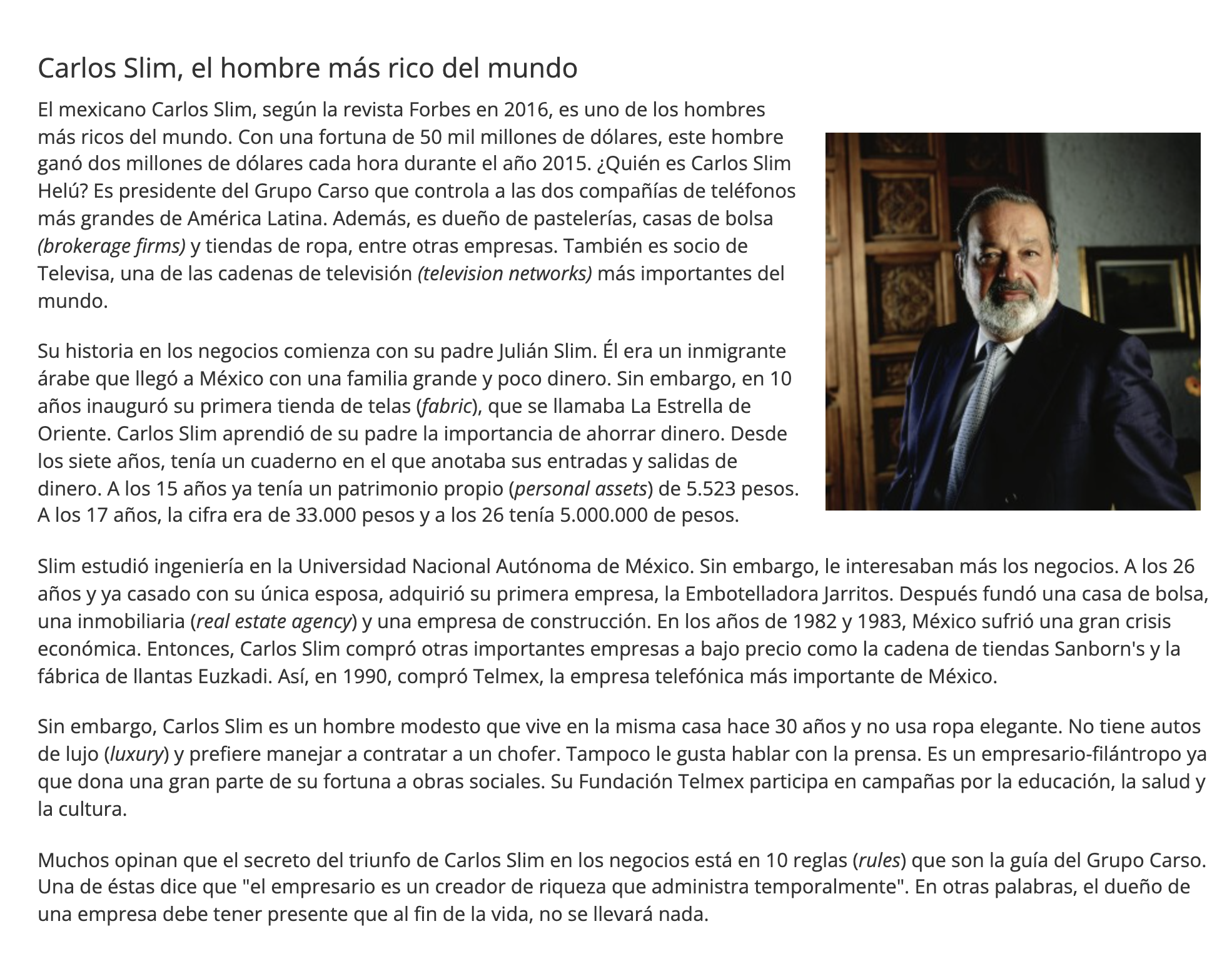 Carlos Slim, el hombre más rico del mundo

El mexicano Carlos Slim, según la revista Forbes en 2016, es uno de los hombres más ricos del mundo. Con una fortuna de 50 mil millones de dólares, este hombre ganó dos millones de dólares cada hora durante el año 2015. ¿Quién es Carlos Slim Helú? Es presidente del Grupo Carso que controla a las dos compañías de teléfonos más grandes de América Latina. Además, es dueño de pastelerías, casas de bolsa (brokerage firms) y tiendas de ropa, entre otras empresas. También es socio de Televisa, una de las cadenas de televisión (television networks) más importantes del mundo.

Su historia en los negocios comienza con su padre Julián Slim. Él era un inmigrante árabe que llegó a México con una familia grande y poco dinero. Sin embargo, en 10 años inauguró su primera tienda de telas (fabric), que se llamaba La Estrella de Oriente. Carlos Slim aprendió de su padre la importancia de ahorrar dinero. Desde los siete años, tenía un cuaderno en el que anotaba sus entradas y salidas de dinero. A los 15 años ya tenía un patrimonio propio (personal assets) de 5.523 pesos. A los 17 años, la cifra era de 33.000 pesos y a los 26 tenía 5.000.000 de pesos.

Slim estudió ingeniería en la Universidad Nacional Autónoma de México. Sin embargo, le interesaban más los negocios. A los 26 años y ya casado con su única esposa, adquirió su primera empresa, la Embotelladora Jarritos. Después fundó una casa de bolsa, una inmobiliaria (real estate agency) y una empresa de construcción. En los años de 1982 y 1983, México sufrió una gran crisis económica. Entonces, Carlos Slim compró otras importantes empresas a bajo precio como la cadena de tiendas Sanborn's y la fábrica de llantas Euzkadi. Así, en 1990, compró Telmex, la empresa telefónica más importante de México.

Sin embargo, Carlos Slim es un hombre modesto que vive en la misma casa hace 30 años y no usa ropa elegante. No tiene autos de lujo (luxury) y prefiere manejar a contratar a un chofer. Tampoco le gusta hablar con la prensa. Es un empresario-filántropo ya que dona una gran parte de su fortuna a obras sociales. Su Fundación Telmex participa en campañas por la educación, la salud y la cultura.

Muchos opinan que el secreto del triunfo de Carlos Slim en los negocios está en 10 reglas (rules) que son la guía del Grupo Carso. Una de éstas dice que "el empresario es un creador de riqueza que administra temporalmente". En otras palabras, el dueño de una empresa debe tener presente que al fin de la vida, no se llevará nada.